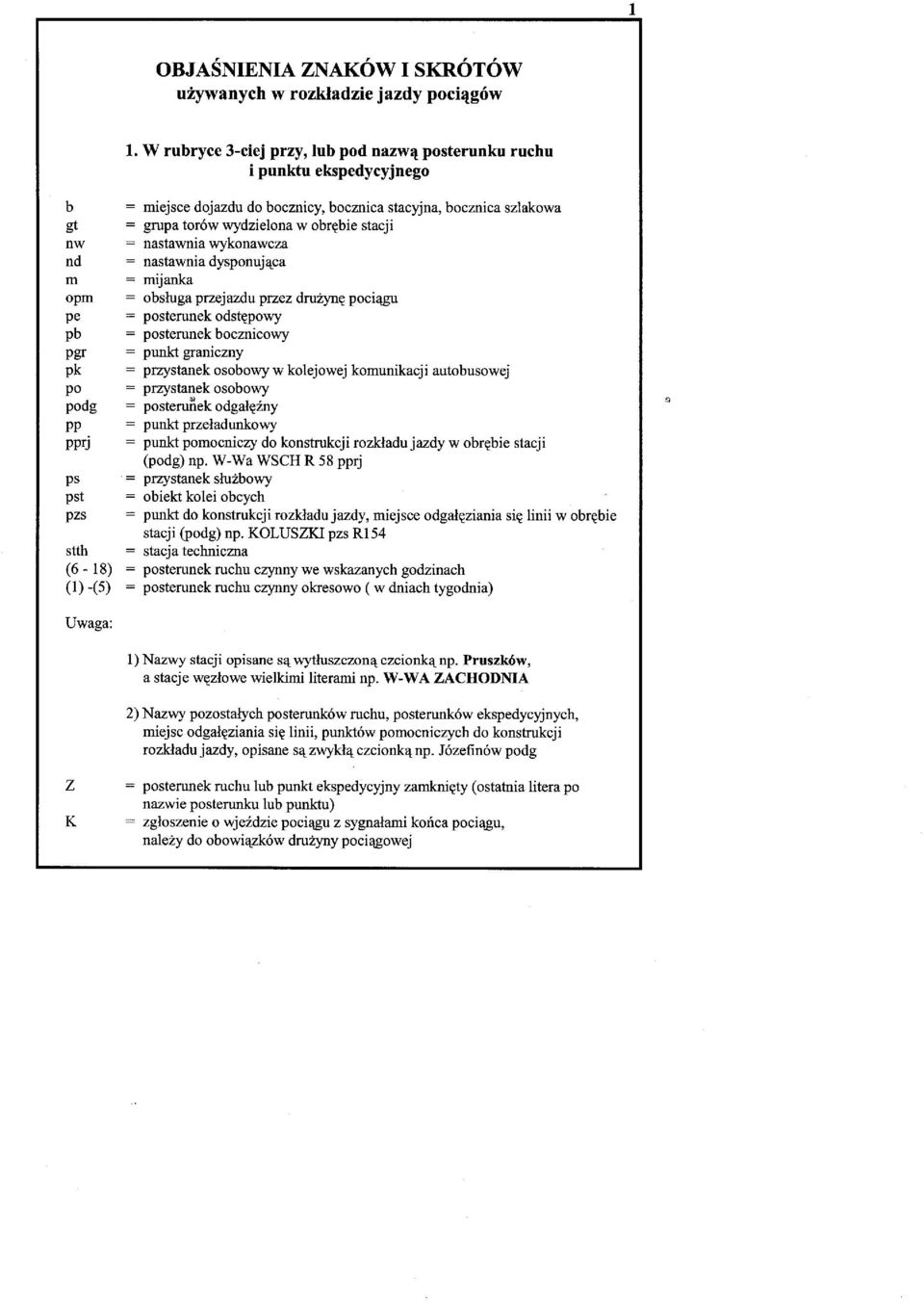 1

OBJAŚNIENIA ZNAKÓW I SKRÓTÓW
używanych w rozkładzie jazdy pociągów

1. W rubryce 3-ciej przy, lub pod nazwą posterunku ruchu i punktu ekspedycyjnego

b = miejsce dojazdu do bocznicy, bocznica stacyjna, bocznica szlakowa
gt = grupa torów wydzielona w obrębie stacji
nw = nastawnia wykonawcza
nd = nastawnia dysponująca
m = mijanka
opm = obsługa przejazdu przez drużynę pociągu
pe = posterunek odstępowy
pb = posterunek bocznicowy
pgr = punkt graniczny
pk = przystanek osobowy w kolejowej komunikacji autobusowej
po = przystanek osobowy
podg = posterunek odgałęźny
pp = punkt przeładunkowy
pprj = punkt pomocniczy do konstrukcji rozkładu jazdy w obrębie stacji (podg) np. W-Wa WSCH R 58 pprj
ps = przystanek służbowy
pst = obiekt kolei obcych
pzs = punkt do konstrukcji rozkładu jazdy, miejsce odgałęziania się linii w obrębie stacji (podg) np. KOLUSZKI pzs R154
stth = stacja techniczna
(6 - 18) = posterunek ruchu czynny we wskazanych godzinach
(1) -(5) = posterunek ruchu czynny okresowo ( w dniach tygodnia)

Uwaga:

1) Nazwy stacji opisane są wytłuszczoną czcionką np. Pruszków, a stacje węzłowe wielkimi literami np. W-WA ZACHODNIA

2) Nazwy pozostałych posterunków ruchu, posterunków ekspedycyjnych, miejsc odgałęziania się linii, punktów pomocniczych do konstrukcji rozkładu jazdy, opisane są zwykłą czcionką np. Józefinów podg

Z = posterunek ruchu lub punkt ekspedycyjny zamknięty (ostatnia litera po nazwie posterunku lub punktu)
K = zgłoszenie o wjeździe pociągu z sygnałami końca pociągu, należy do obowiązków drużyny pociągowej